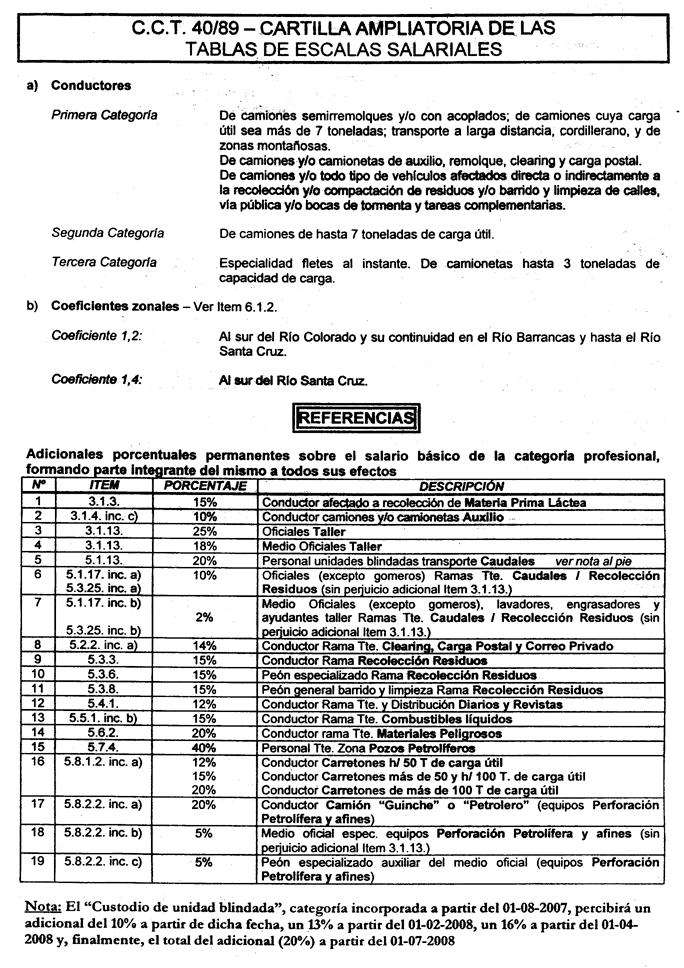 C.C.T. 40/89 – CARTILLA AMPLIATORIA DE LAS TABLAS DE ESCALAS SALARIALES

a) Conductores

Primera Categoría

De camiones semirremolques y/o con acoplados; de camiones cuya carga útil sea más de 7 toneladas; transporte a larga distancia, cordillerano, y de zonas montañosas.
De camiones y/o camionetas de auxilio, remolque, clearing y carga postal.
De camiones y/o todo tipo de vehículos afectados directa o indirectamente a la recolección y/o compactación de residuos y/o barrido y limpieza de calles, vía pública y/o bocas de tormenta y tareas complementarias.

Segunda Categoría

De camiones de hasta 7 toneladas de carga útil.

Tercera Categoría

Especialidad fletes al instante. De camionetas hasta 3 toneladas de capacidad de carga.

b) Coeficientes zonales – Ver Item 6.1.2.

Coeficiente 1,2:

Al sur del Río Colorado y su continuidad en el Río Barrancas y hasta el Río Santa Cruz.

Coeficiente 1,4:

Al sur del Río Santa Cruz.

REFERENCIAS

Adicionales porcentuales permanentes sobre el salario básico de la categoría profesional, formando parte integrante del mismo a todos sus efectos

| Nº | ITEM | PORCENTAJE | DESCRIPCIÓN |
|---|---|---|---|
| 1 | 3.1.3. | 15% | Conductor afectado a recolección de Materia Prima Láctea |
| 2 | 3.1.4. inc. c) | 10% | Conductor camiones y/o camionetas Auxilio |
| 3 | 3.1.13. | 25% | Oficiales Taller |
| 4 | 3.1.13. | 18% | Medio Oficiales Taller |
| 5 | 5.1.13. | 20% | Personal unidades blindadas transporte Caudales ver nota al pie |
| 6 | 5.1.17. inc. a) 5.3.25. inc. a) | 10% | Oficiales (excepto gomeros) Ramas Tte. Caudales / Recolección Residuos (sin perjuicio adicional Item 3.1.13.) |
| 7 | 5.1.17. inc. b) 5.3.25. inc. b) | 2% | Medio Oficiales (excepto gomeros), lavadores, engrasadores y ayudantes taller Ramas Tte. Caudales / Recolección Residuos (sin perjuicio adicional Item 3.1.13.) |
| 8 | 5.2.2. inc. a) | 14% | Conductor Rama Tte. Clearing, Carga Postal y Correo Privado |
| 9 | 5.3.3. | 15% | Conductor Rama Recolección Residuos |
| 10 | 5.3.6. | 15% | Peón especializado Rama Recolección Residuos |
| 11 | 5.3.8. | 15% | Peón general barrido y limpieza Rama Recolección Residuos |
| 12 | 5.4.1. | 12% | Conductor Rama Tte. y Distribución Diarios y Revistas |
| 13 | 5.5.1. inc. b) | 15% | Conductor Rama Tte. Combustibles líquidos |
| 14 | 5.6.2. | 20% | Conductor rama Tte. Materiales Peligrosos |
| 15 | 5.7.4. | 40% | Personal Tte. Zona Pozos Petrolíferos |
| 16 | 5.8.1.2. inc. a) | 12% 15% 20% | Conductor Carretones h/ 50 T de carga útil Conductor Carretones más de 50 y h/ 100 T. de carga útil Conductor Carretones de más de 100 T de carga útil |
| 17 | 5.8.2.2. inc. a) | 20% | Conductor Camión "Guinche" o "Petrolero" (equipos Perforación Petrolífera y afines) |
| 18 | 5.8.2.2. inc. b) | 5% | Medio oficial espec. equipos Perforación Petrolífera y afines (sin perjuicio adicional Item 3.1.13.) |
| 19 | 5.8.2.2. inc. c) | 5% | Peón especializado auxiliar del medio oficial (equipos Perforación Petrolífera y afines) |

Nota: El "Custodio de unidad blindada", categoría incorporada a partir del 01-08-2007, percibirá un adicional del 10% a partir de dicha fecha, un 13% a partir del 01-02-2008, un 16% a partir del 01-04-2008 y, finalmente, el total del adicional (20%) a partir del 01-07-2008